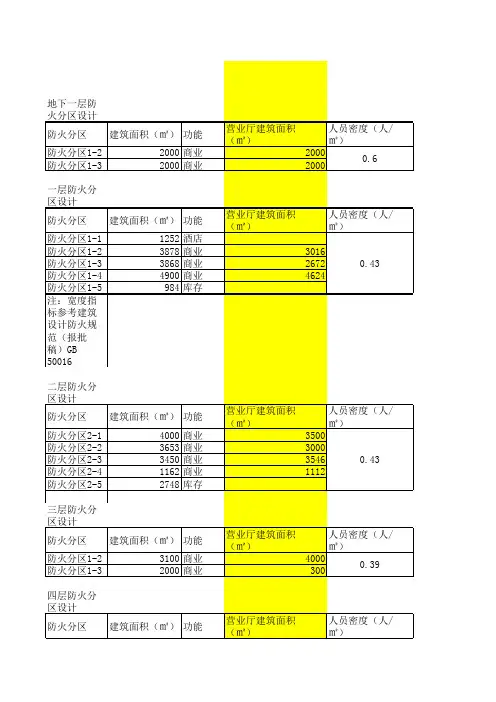 地下一层防火分区设计

| 防火分区 | 建筑面积（㎡） | 功能 | 营业厅建筑面积（㎡） | 人员密度（人/㎡） |
|---|---|---|---|---|
| 防火分区1-2 | 2000 | 商业 | 2000 | 0.6 |
| 防火分区1-3 | 2000 | 商业 | 2000 | |

一层防火分区设计

| 防火分区 | 建筑面积（㎡） | 功能 | 营业厅建筑面积（㎡） | 人员密度（人/㎡） |
|---|---|---|---|---|
| 防火分区1-1 | 1252 | 酒店 | | 0.43 |
| 防火分区1-2 | 3878 | 商业 | 3016 | |
| 防火分区1-3 | 3868 | 商业 | 2672 | |
| 防火分区1-4 | 4900 | 商业 | 4624 | |
| 防火分区1-5 | 984 | 库存 | | |

注：宽度指标参考建筑设计防火规范（报批稿）GB 50016

二层防火分区设计

| 防火分区 | 建筑面积（㎡） | 功能 | 营业厅建筑面积（㎡） | 人员密度（人/㎡） |
|---|---|---|---|---|
| 防火分区2-1 | 4000 | 商业 | 3500 | 0.43 |
| 防火分区2-2 | 3653 | 商业 | 3000 | |
| 防火分区2-3 | 3450 | 商业 | 3546 | |
| 防火分区2-4 | 1162 | 商业 | 1112 | |
| 防火分区2-5 | 2748 | 库存 | | |

三层防火分区设计

| 防火分区 | 建筑面积（㎡） | 功能 | 营业厅建筑面积（㎡） | 人员密度（人/㎡） |
|---|---|---|---|---|
| 防火分区1-2 | 3100 | 商业 | 4000 | 0.39 |
| 防火分区1-3 | 2000 | 商业 | 300 | |

四层防火分区设计

| 防火分区 | 建筑面积（㎡） | 功能 | 营业厅建筑面积（㎡） | 人员密度（人/㎡） |
|---|---|---|---|---|